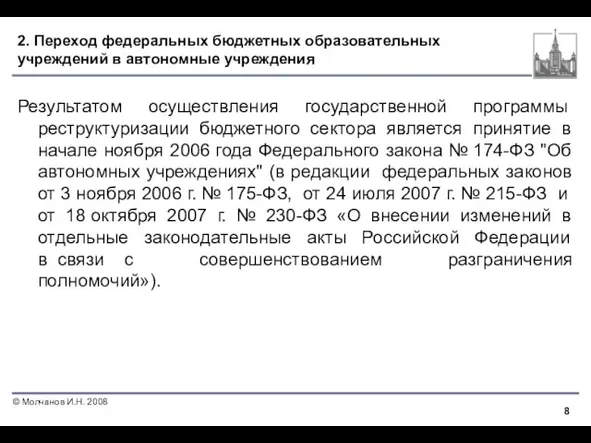 2. Переход федеральных бюджетных образовательных учреждений в автономные учреждения

Результатом осуществления государственной программы реструктуризации бюджетного сектора является принятие в начале ноября 2006 года Федерального закона № 174-ФЗ "Об автономных учреждениях" (в редакции федеральных законов от 3 ноября 2006 г. № 175-ФЗ, от 24 июля 2007 г. № 215-ФЗ и от 18 октября 2007 г. № 230-ФЗ «О внесении изменений в отдельные законодательные акты Российской Федерации в связи с совершенствованием разграничения полномочий»).

© Молчанов И.Н. 2008

8